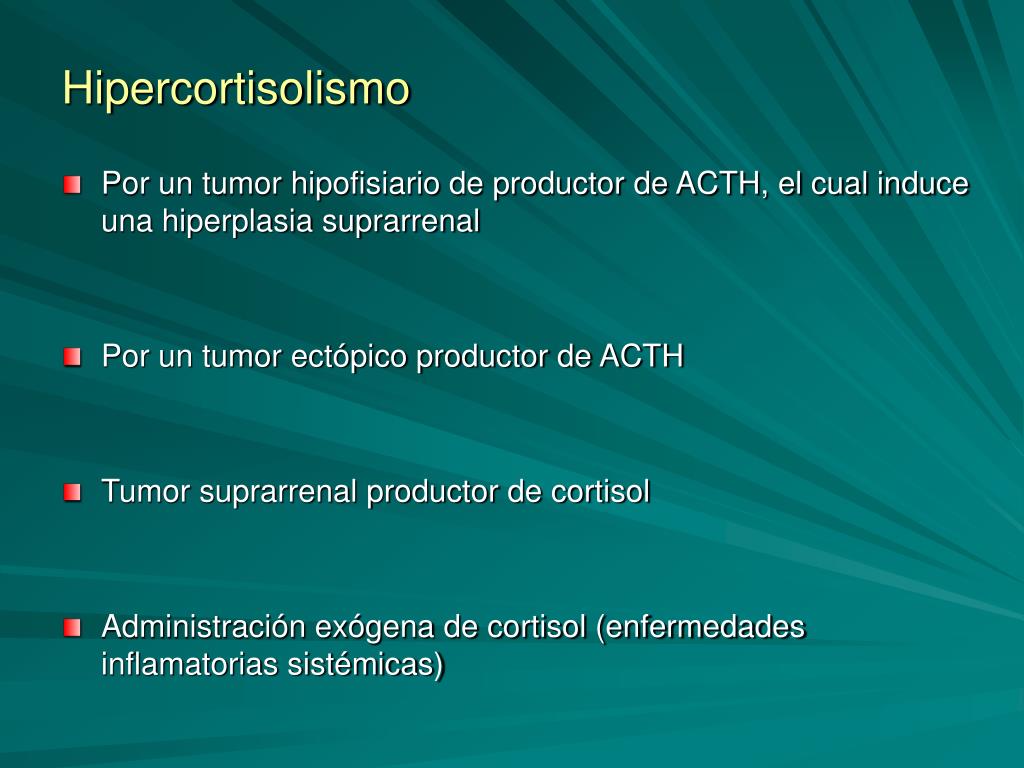 Hipercortisolismo

Por un tumor hipofisiario de productor de ACTH, el cual induce una hiperplasia suprarrenal

Por un tumor ectópico productor de ACTH

Tumor suprarrenal productor de cortisol

Administración exógena de cortisol (enfermedades inflamatorias sistémicas)